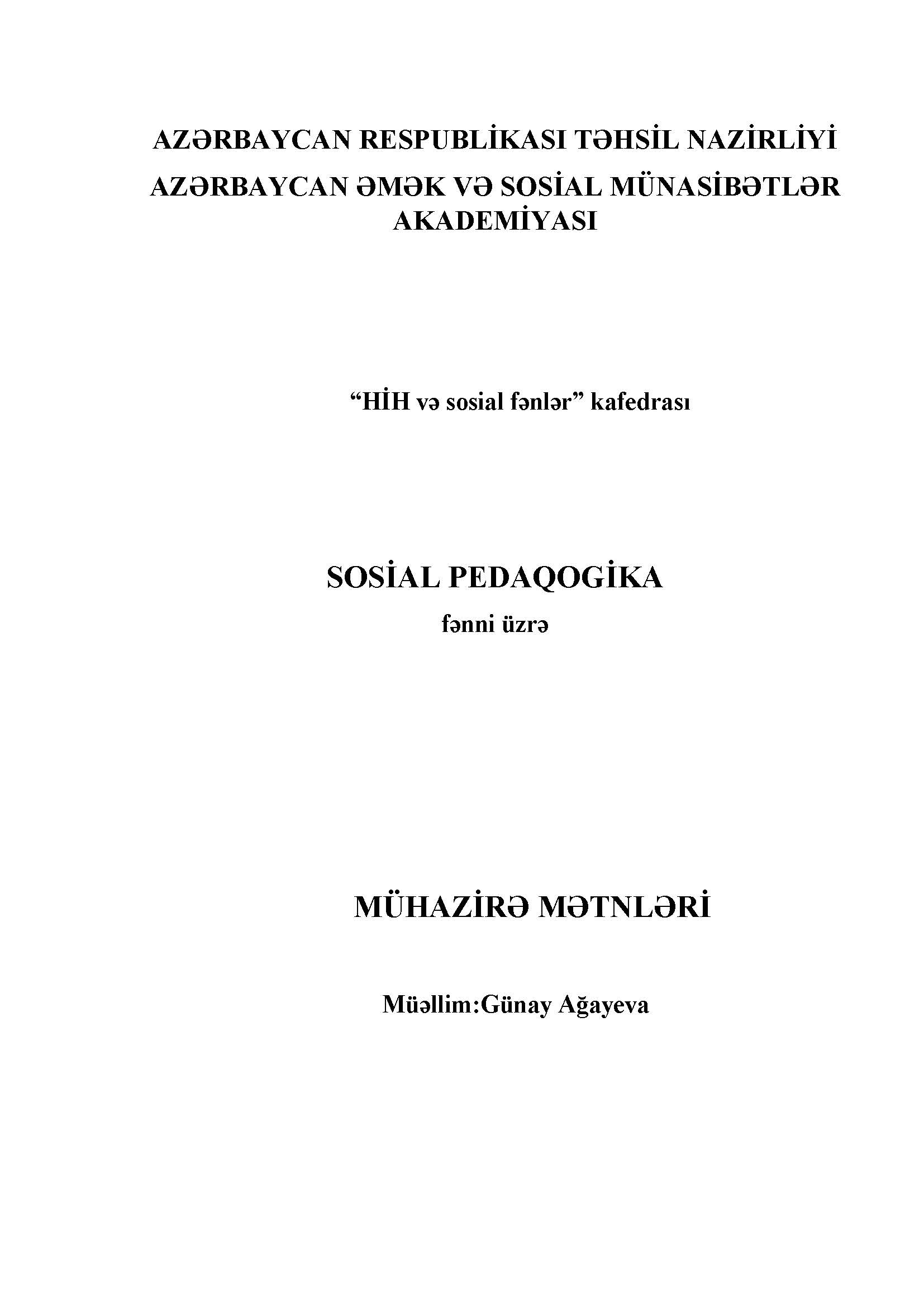 AZƏRBAYCAN RESPUBLİKASI TƏHSİL NAZİRLİYİ
AZƏRBAYCAN ƏMƏK VƏ SOSİAL MÜNASİBƏTLƏR AKADEMİYASI

“HİH və sosial fənlər” kafedrası

SOSİAL PEDAQOGİKA
fənni üzrə

MÜHAZİRƏ MƏTNLƏRİ

Müəllim:Günay Ağayeva